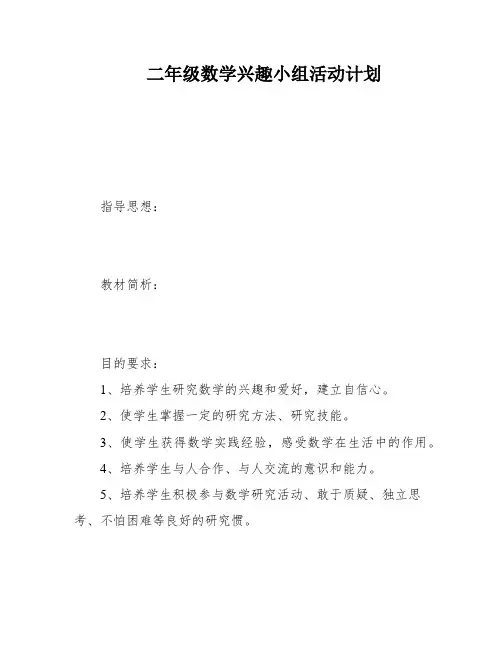 二年级数学兴趣小组活动计划

指导思想：

教材简析：

目的要求：

1、培养学生研究数学的兴趣和爱好，建立自信心。

2、使学生掌握一定的研究方法、研究技能。

3、使学生获得数学实践经验，感受数学在生活中的作用。

4、培养学生与人合作、与人交流的意识和能力。

5、培养学生积极参与数学研究活动、敢于质疑、独立思考、不怕困难等良好的研究惯。